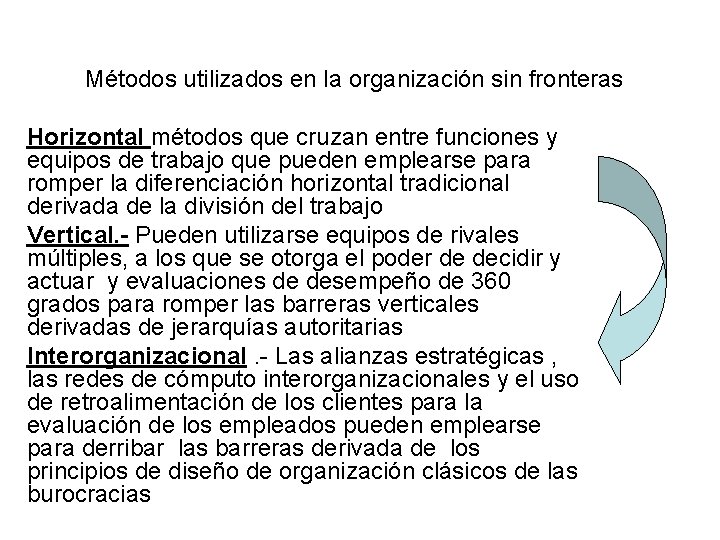 Métodos utilizados en la organización sin fronteras

Horizontal métodos que cruzan entre funciones y equipos de trabajo que pueden emplearse para romper la diferenciación horizontal tradicional derivada de la división del trabajo

Vertical.- Pueden utilizarse equipos de rivales múltiples, a los que se otorga el poder de decidir y actuar y evaluaciones de desempeño de 360 grados para romper las barreras verticales derivadas de jerarquías autoritarias

Interorganizacional .- Las alianzas estratégicas , las redes de cómputo interorganizacionales y el uso de retroalimentación de los clientes para la evaluación de los empleados pueden emplearse para derribar las barreras derivada de los principios de diseño de organización clásicos de las burocracias